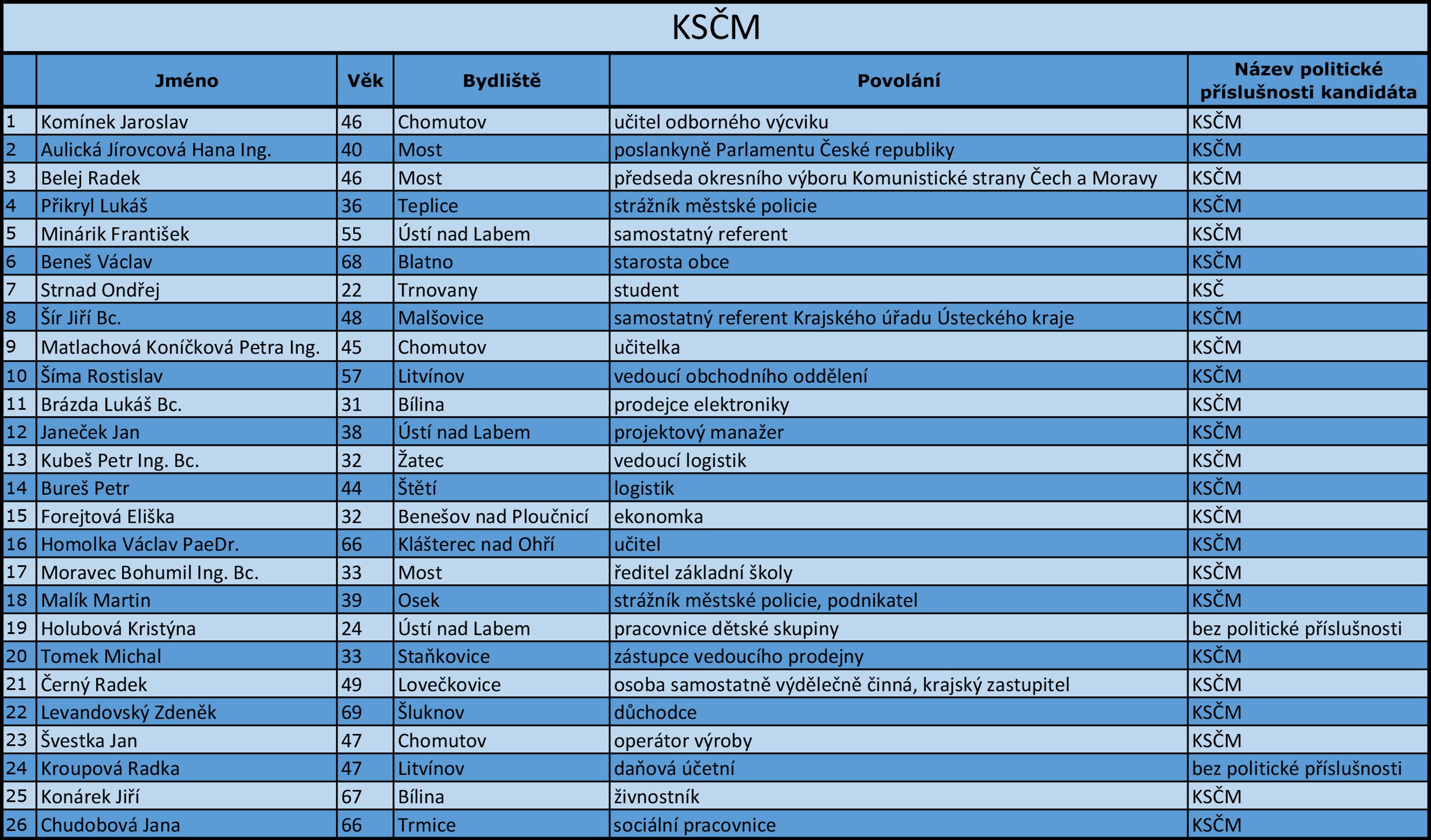 KSČM

| | Jméno | Věk | Bydliště | Povolání | Název politické příslušnosti kandidáta |
|---|---|---|---|---|---|
| 1 | Komínek Jaroslav | 46 | Chomutov | učitel odborného výcviku | KSČM |
| 2 | Aulická Jírovcová Hana Ing. | 40 | Most | poslankyně Parlamentu České republiky | KSČM |
| 3 | Belej Radek | 46 | Most | předseda okresního výboru Komunistické strany Čech a Moravy | KSČM |
| 4 | Přikryl Lukáš | 36 | Teplice | strážník městské policie | KSČM |
| 5 | Minárik František | 55 | Ústí nad Labem | samostatný referent | KSČM |
| 6 | Beneš Václav | 68 | Blatno | starosta obce | KSČM |
| 7 | Strnad Ondřej | 22 | Trnovany | student | KSČ |
| 8 | Šír Jiří Bc. | 48 | Malšovice | samostatný referent Krajského úřadu Ústeckého kraje | KSČM |
| 9 | Matlachová Koníčková Petra Ing. | 45 | Chomutov | učitelka | KSČM |
| 10 | Šíma Rostislav | 57 | Litvínov | vedoucí obchodního oddělení | KSČM |
| 11 | Brázda Lukáš Bc. | 31 | Bílina | prodejce elektroniky | KSČM |
| 12 | Janeček Jan | 38 | Ústí nad Labem | projektový manažer | KSČM |
| 13 | Kubeš Petr Ing. Bc. | 32 | Žatec | vedoucí logistik | KSČM |
| 14 | Bureš Petr | 44 | Štětí | logistik | KSČM |
| 15 | Forejtová Eliška | 32 | Benešov nad Ploučnicí | ekonomka | KSČM |
| 16 | Homolka Václav PaeDr. | 66 | Klášterec nad Ohří | učitel | KSČM |
| 17 | Moravec Bohumil Ing. Bc. | 33 | Most | ředitel základní školy | KSČM |
| 18 | Malík Martin | 39 | Osek | strážník městské policie, podnikatel | KSČM |
| 19 | Holubová Kristýna | 24 | Ústí nad Labem | pracovnice dětské skupiny | bez politické příslušnosti |
| 20 | Tomek Michal | 33 | Staňkovice | zástupce vedoucího prodejny | KSČM |
| 21 | Černý Radek | 49 | Lovečkovice | osoba samostatně výdělečně činná, krajský zastupitel | KSČM |
| 22 | Levandovský Zdeněk | 69 | Šluknov | důchodce | KSČM |
| 23 | Švestka Jan | 47 | Chomutov | operátor výroby | KSČM |
| 24 | Kroupová Radka | 47 | Litvínov | daňová účetní | bez politické příslušnosti |
| 25 | Konárek Jiří | 67 | Bílina | živnostník | KSČM |
| 26 | Chudobová Jana | 66 | Trmice | sociální pracovnice | KSČM |